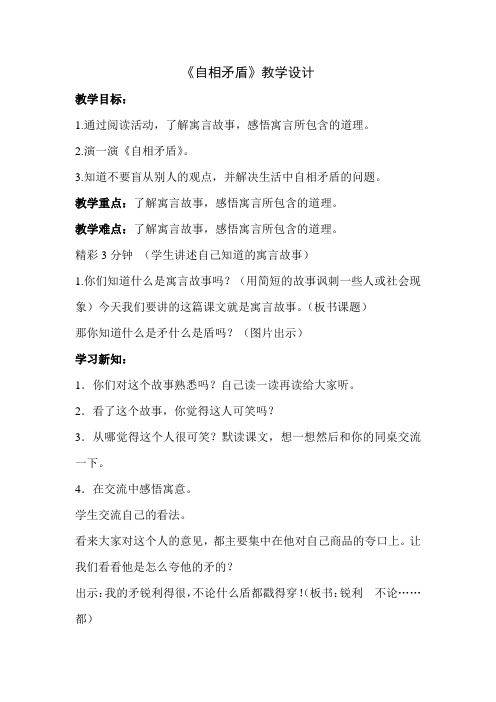 《自相矛盾》教学设计

教学目标：

1.通过阅读活动，了解寓言故事，感悟寓言所包含的道理。

2.演一演《自相矛盾》。

3.知道不要盲从别人的观点，并解决生活中自相矛盾的问题。

教学重点：了解寓言故事，感悟寓言所包含的道理。

教学难点：了解寓言故事，感悟寓言所包含的道理。

精彩 3 分钟 （学生讲述自己知道的寓言故事）

1.你们知道什么是寓言故事吗？（用简短的故事讽刺一些人或社会现象）今天我们要讲的这篇课文就是寓言故事。（板书课题）

那你知道什么是矛什么是盾吗？（图片出示）

学习新知：

1．你们对这个故事熟悉吗？自己读一读再读给大家听。

2．看了这个故事，你觉得这人可笑吗？

3．从哪觉得这个人很可笑？默读课文，想一想然后和你的同桌交流一下。

4．在交流中感悟寓意。

学生交流自己的看法。

看来大家对这个人的意见，都主要集中在他对自己商品的夸口上。让我们看看他是怎么夸他的矛的？

出示：我的矛锐利得很，不论什么盾都戳得穿！（板书：锐利 不论……都）